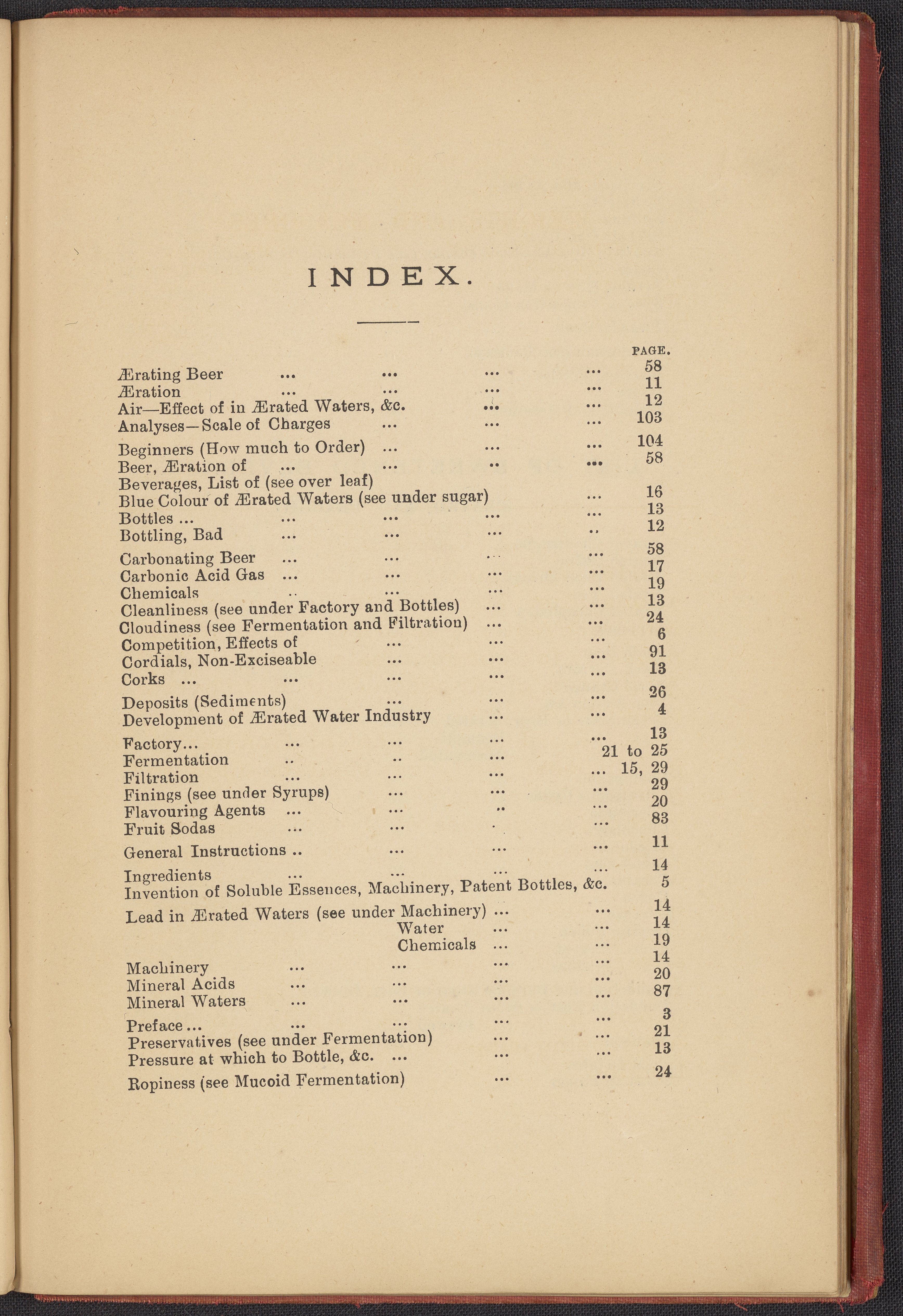 INDEX.

PAGE.

Ærating Beer ... ... ... ... 58
Æration ... ... ... ... 11
Air—Effect of in Ærated Waters, &c. ... ... 12
Analyses—Scale of Charges ... ... ... 103

Beginners (How much to Order) ... ... ... 104
Beer, Æration of ... ... .. ... 58
Beverages, List of (see over leaf)
Blue Colour of Ærated Waters (see under sugar) ... 16
Bottles ... ... ... ... ... 13
Bottling, Bad ... ... ... .. 12

Carbonating Beer ... ... ... ... 58
Carbonic Acid Gas ... ... ... ... 17
Chemicals .. ... ... ... 19
Cleanliness (see under Factory and Bottles) ... ... 13
Cloudiness (see Fermentation and Filtration) ... ... 24
Competition, Effects of ... ... ... 6
Cordials, Non-Exciseable ... ... ... 91
Corks ... ... ... ... ... 13

Deposits (Sediments) ... ... ... 26
Development of Ærated Water Industry ... ... 4

Factory... ... ... ... ... 13
Fermentation .. .. ... 21 to 25
Filtration ... ... ... ... 15, 29
Finings (see under Syrups) ... ... ... 29
Flavouring Agents ... ... .. ... 20
Fruit Sodas ... ... . ... 83

General Instructions .. ... ... ... 11

Ingredients ... ... ... ... 14
Invention of Soluble Essences, Machinery, Patent Bottles, &c. 5

Lead in Ærated Waters (see under Machinery) ... ... 14
Water ... ... 14
Chemicals ... ... 19
Machinery ... ... ... ... 14
Mineral Acids ... ... ... ... 20
Mineral Waters ... ... ... ... 87

Preface ... ... ... ... ... 3
Preservatives (see under Fermentation) ... ... 21
Pressure at which to Bottle, &c. ... ... ... 13

Ropiness (see Mucoid Fermentation) ... ... 24